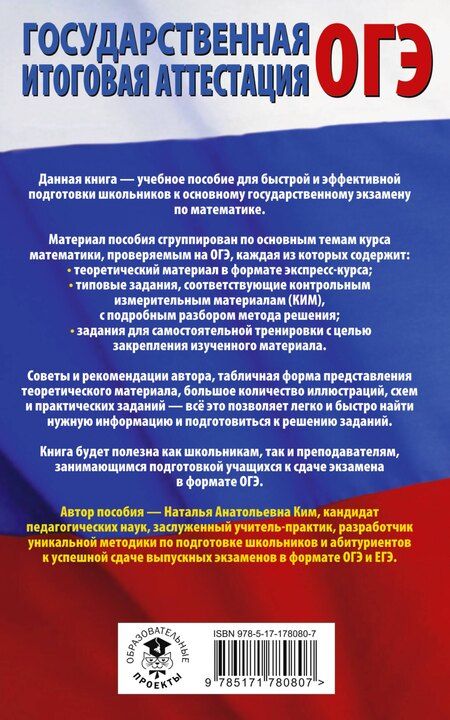 ГОСУДАРСТВЕННАЯ ИТОГОВАЯ АТТЕСТАЦИЯ ОГЭ

Данная книга — учебное пособие для быстрой и эффективной подготовки школьников к основному государственному экзамену по математике.

Материал пособия сгруппирован по основным темам курса математики, проверяемым на ОГЭ, каждая из которых содержит:
• теоретический материал в формате экспресс-курса;
• типовые задания, соответствующие контрольным измерительным материалам (КИМ), с подробным разбором метода решения;
• задания для самостоятельной тренировки с целью закрепления изученного материала.

Советы и рекомендации автора, табличная форма представления теоретического материала, большое количество иллюстраций, схем и практических заданий — всё это позволяет легко и быстро найти нужную информацию и подготовиться к решению заданий.

Книга будет полезна как школьникам, так и преподавателям, занимающимся подготовкой учащихся к сдаче экзамена в формате ОГЭ.

Автор пособия — Наталья Анатольевна Ким, кандидат педагогических наук, заслуженный учитель-практик, разработчик уникальной методики по подготовке школьников и абитуриентов к успешной сдаче выпускных экзаменов в формате ОГЭ и ЕГЭ.

ОБРАЗОВАТЕЛЬНЫЕ ПРОЕКТЫ

ISBN 978-5-17-178080-7

9 785171 780807 >